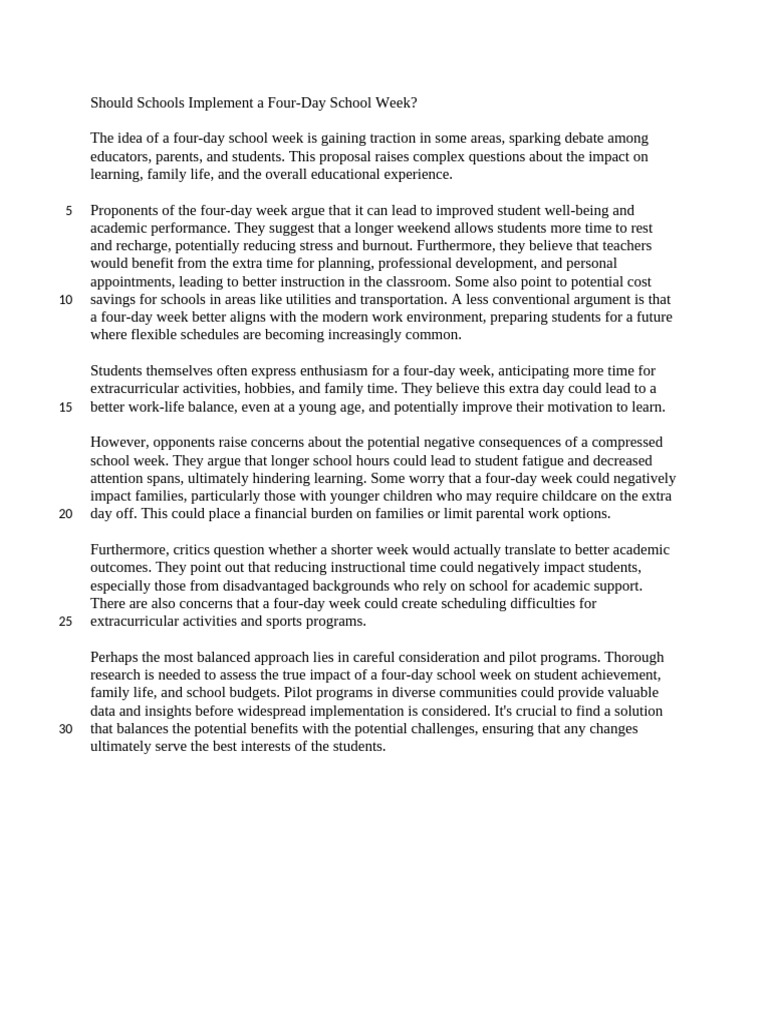 Should Schools Implement a Four-Day School Week?

The idea of a four-day school week is gaining traction in some areas, sparking debate among educators, parents, and students. This proposal raises complex questions about the impact on learning, family life, and the overall educational experience.

5 Proponents of the four-day week argue that it can lead to improved student well-being and academic performance. They suggest that a longer weekend allows students more time to rest and recharge, potentially reducing stress and burnout. Furthermore, they believe that teachers would benefit from the extra time for planning, professional development, and personal appointments, leading to better instruction in the classroom. Some also point to potential cost 10 savings for schools in areas like utilities and transportation. A less conventional argument is that a four-day week better aligns with the modern work environment, preparing students for a future where flexible schedules are becoming increasingly common.

Students themselves often express enthusiasm for a four-day week, anticipating more time for extracurricular activities, hobbies, and family time. They believe this extra day could lead to a 15 better work-life balance, even at a young age, and potentially improve their motivation to learn.

However, opponents raise concerns about the potential negative consequences of a compressed school week. They argue that longer school hours could lead to student fatigue and decreased attention spans, ultimately hindering learning. Some worry that a four-day week could negatively impact families, particularly those with younger children who may require childcare on the extra 20 day off. This could place a financial burden on families or limit parental work options.

Furthermore, critics question whether a shorter week would actually translate to better academic outcomes. They point out that reducing instructional time could negatively impact students, especially those from disadvantaged backgrounds who rely on school for academic support. There are also concerns that a four-day week could create scheduling difficulties for 25 extracurricular activities and sports programs.

Perhaps the most balanced approach lies in careful consideration and pilot programs. Thorough research is needed to assess the true impact of a four-day school week on student achievement, family life, and school budgets. Pilot programs in diverse communities could provide valuable data and insights before widespread implementation is considered. It's crucial to find a solution 30 that balances the potential benefits with the potential challenges, ensuring that any changes ultimately serve the best interests of the students.